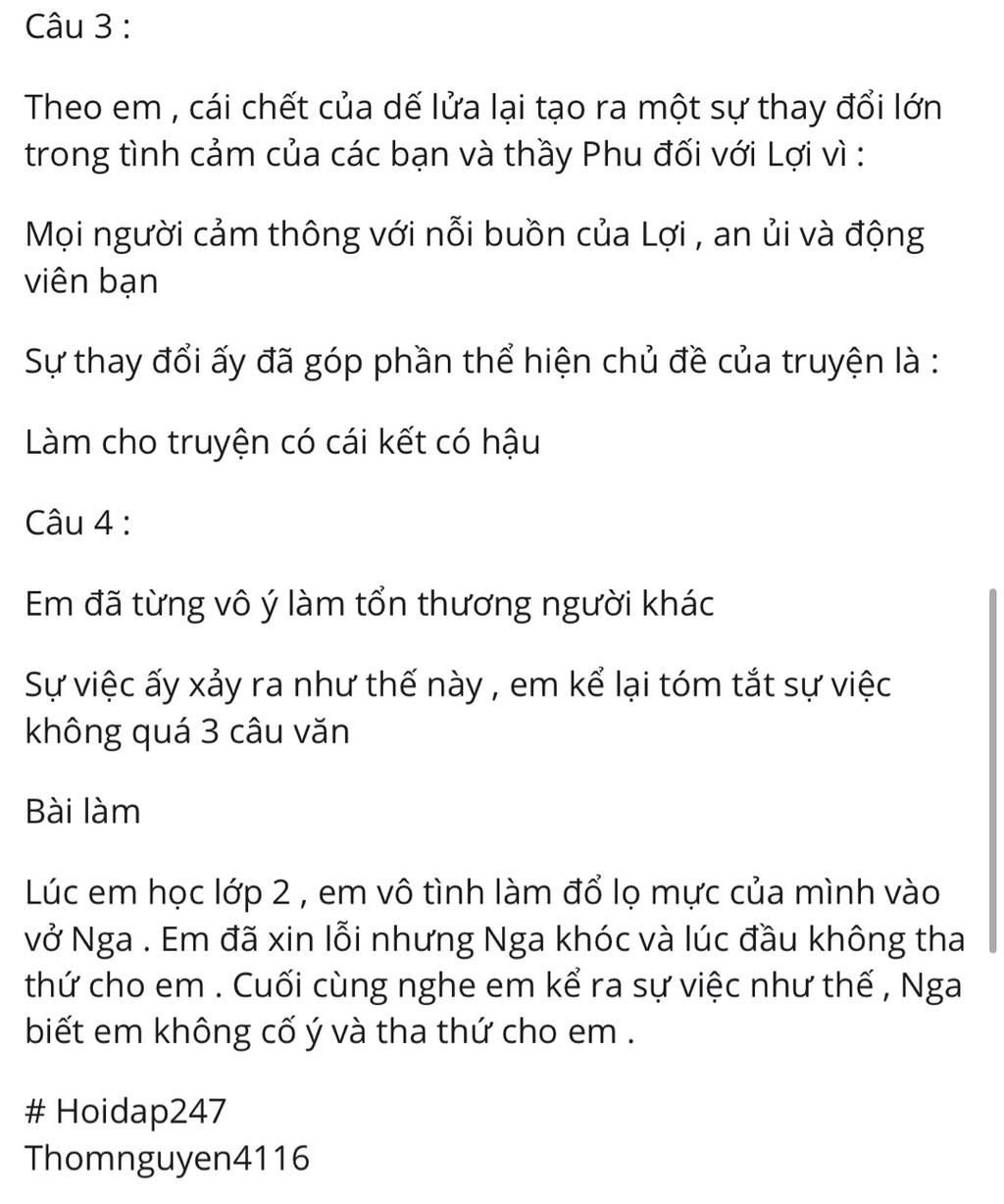 Câu 3 :

Theo em , cái chết của dế lửa lại tạo ra một sự thay đổi lớn trong tình cảm của các bạn và thầy Phu đối với Lợi vì :

Mọi người cảm thông với nỗi buồn của Lợi , an ủi và động viên bạn

Sự thay đổi ấy đã góp phần thể hiện chủ đề của truyện là :

Làm cho truyện có cái kết có hậu

Câu 4 :

Em đã từng vô ý làm tổn thương người khác

Sự việc ấy xảy ra như thế này , em kể lại tóm tắt sự việc không quá 3 câu văn

Bài làm

Lúc em học lớp 2 , em vô tình làm đổ lọ mực của mình vào vở Nga . Em đã xin lỗi nhưng Nga khóc và lúc đầu không tha thứ cho em . Cuối cùng nghe em kể ra sự việc như thế , Nga biết em không cố ý và tha thứ cho em .

# Hoidap247
Thomnguyen4116